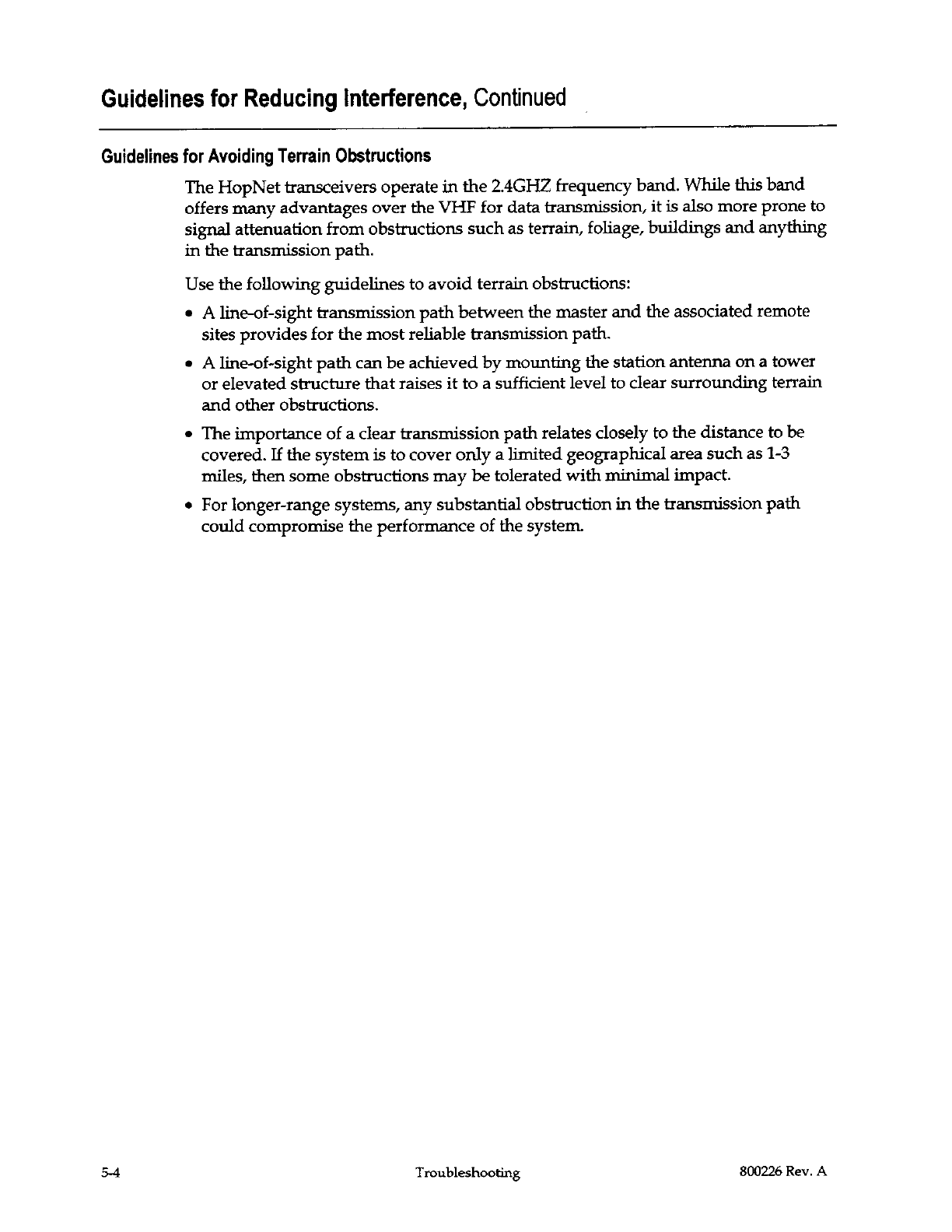 Guidelines for Reducing Interference, Continued

Guidelines for Avoiding Terrain Obstructions

The HopNet transceivers operate in the 2.4GHZ frequency band. While this band offers many advantages over the VHF for data transmission, it is also more prone to signal attenuation from obstructions such as terrain, foliage, buildings and anything in the transmission path.

Use the following guidelines to avoid terrain obstructions:

• A line-of-sight transmission path between the master and the associated remote sites provides for the most reliable transmission path.

• A line-of-sight path can be achieved by mounting the station antenna on a tower or elevated structure that raises it to a sufficient level to clear surrounding terrain and other obstructions.

• The importance of a clear transmission path relates closely to the distance to be covered. If the system is to cover only a limited geographical area such as 1-3 miles, then some obstructions may be tolerated with minimal impact.

• For longer-range systems, any substantial obstruction in the transmission path could compromise the performance of the system.

5-4 Troubleshooting 800226 Rev. A